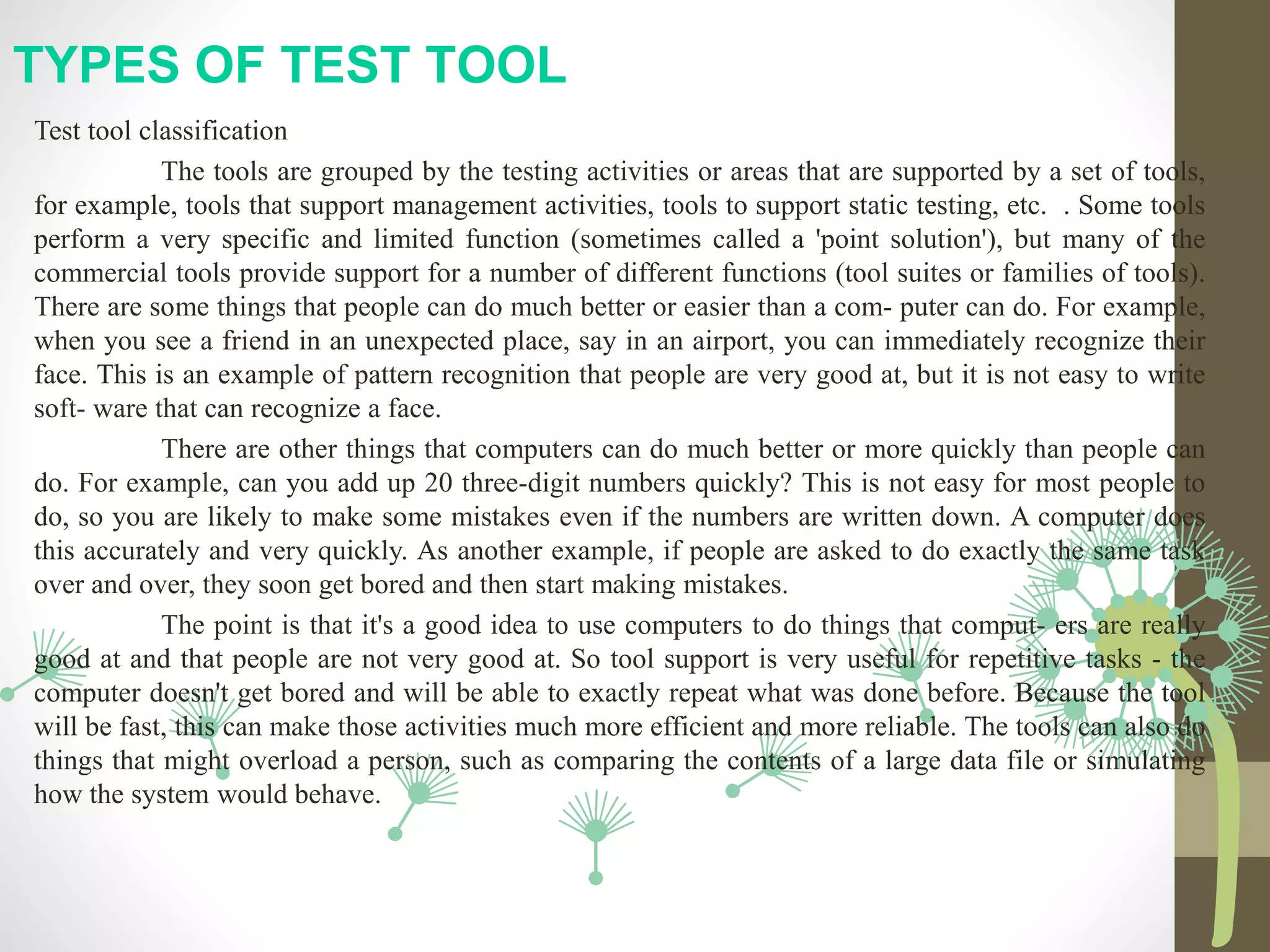 TYPES OF TEST TOOL

Test tool classification

The tools are grouped by the testing activities or areas that are supported by a set of tools, for example, tools that support management activities, tools to support static testing, etc. . Some tools perform a very specific and limited function (sometimes called a 'point solution'), but many of the commercial tools provide support for a number of different functions (tool suites or families of tools). There are some things that people can do much better or easier than a com- puter can do. For example, when you see a friend in an unexpected place, say in an airport, you can immediately recognize their face. This is an example of pattern recognition that people are very good at, but it is not easy to write soft- ware that can recognize a face.

There are other things that computers can do much better or more quickly than people can do. For example, can you add up 20 three-digit numbers quickly? This is not easy for most people to do, so you are likely to make some mistakes even if the numbers are written down. A computer does this accurately and very quickly. As another example, if people are asked to do exactly the same task over and over, they soon get bored and then start making mistakes.

The point is that it's a good idea to use computers to do things that comput- ers are really good at and that people are not very good at. So tool support is very useful for repetitive tasks - the computer doesn't get bored and will be able to exactly repeat what was done before. Because the tool will be fast, this can make those activities much more efficient and more reliable. The tools can also do things that might overload a person, such as comparing the contents of a large data file or simulating how the system would behave.